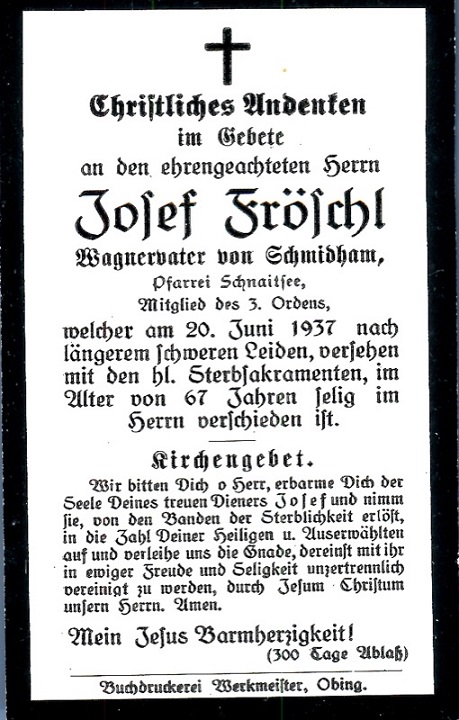 Christliches Andenken
im Gebete
an den ehrengeachteten Herrn
Josef Fröschl
Wagnervater von Schmidham,
Pfarrei Schnaitsee,
Mitglied des 3. Ordens,
welcher am 20. Juni 1937 nach längerem schweren Leiden, versehen mit den hl. Sterbsakramenten, im Alter von 67 Jahren selig im Herrn verschieden ist.

Kirchengebet.

Wir bitten Dich o Herr, erbarme Dich der Seele Deines treuen Dieners Josef und nimm sie, von den Banden der Sterblichkeit erlöst, in die Zahl Deiner Heiligen u. Auserwählten auf und verleihe uns die Gnade, dereinst mit ihr in ewiger Freude und Seligkeit unzertrennlich vereinigt zu werden, durch Jesum Christum unsern Herrn. Amen.

Mein Jesus Barmherzigkeit!
(300 Tage Ablaß)

Buchdruckerei Werkmeister, Obing.